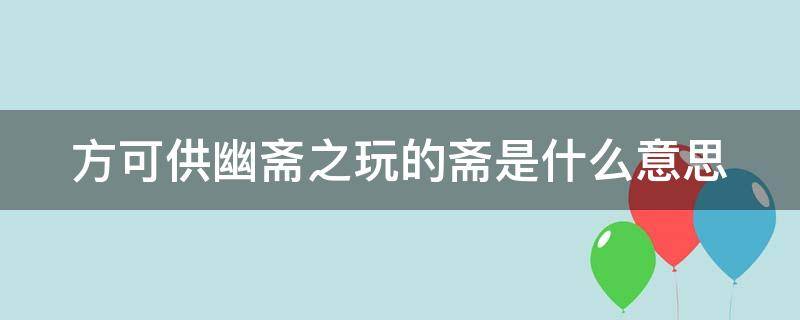 方可供幽斋之玩的斋是什么意思